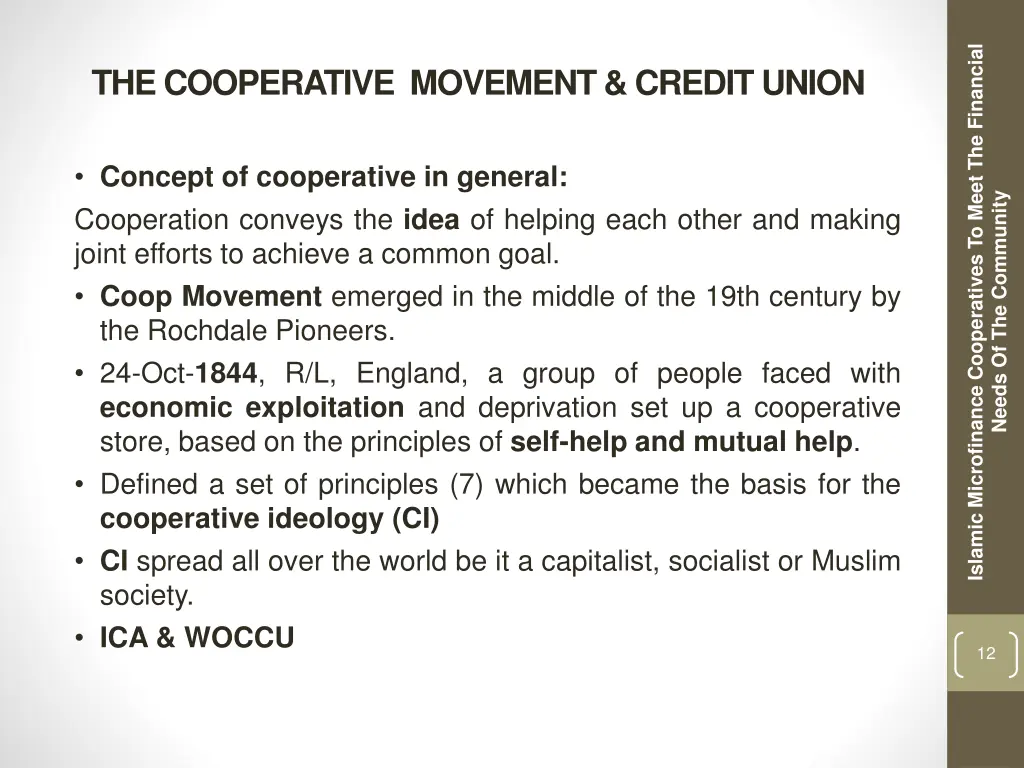 THE COOPERATIVE MOVEMENT & CREDIT UNION

• Concept of cooperative in general:

Cooperation conveys the idea of helping each other and making joint efforts to achieve a common goal.

• Coop Movement emerged in the middle of the 19th century by the Rochdale Pioneers.
• 24-Oct-1844, R/L, England, a group of people faced with economic exploitation and deprivation set up a cooperative store, based on the principles of self-help and mutual help.
• Defined a set of principles (7) which became the basis for the cooperative ideology (CI)
• CI spread all over the world be it a capitalist, socialist or Muslim society.
• ICA & WOCCU

Islamic Microfinance Cooperatives To Meet The Financial Needs Of The Community

12